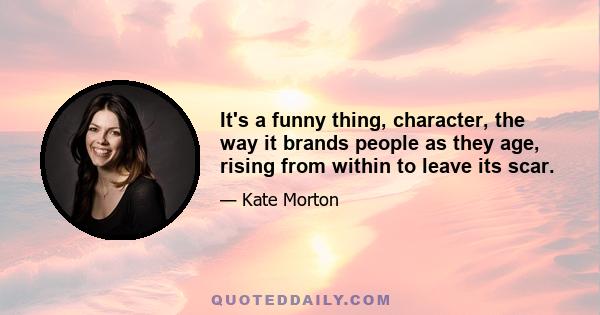 It's a funny thing, character, the way it brands people as they age, rising from within to leave its scar.

— Kate Morton

QUOTEDDAILY.COM